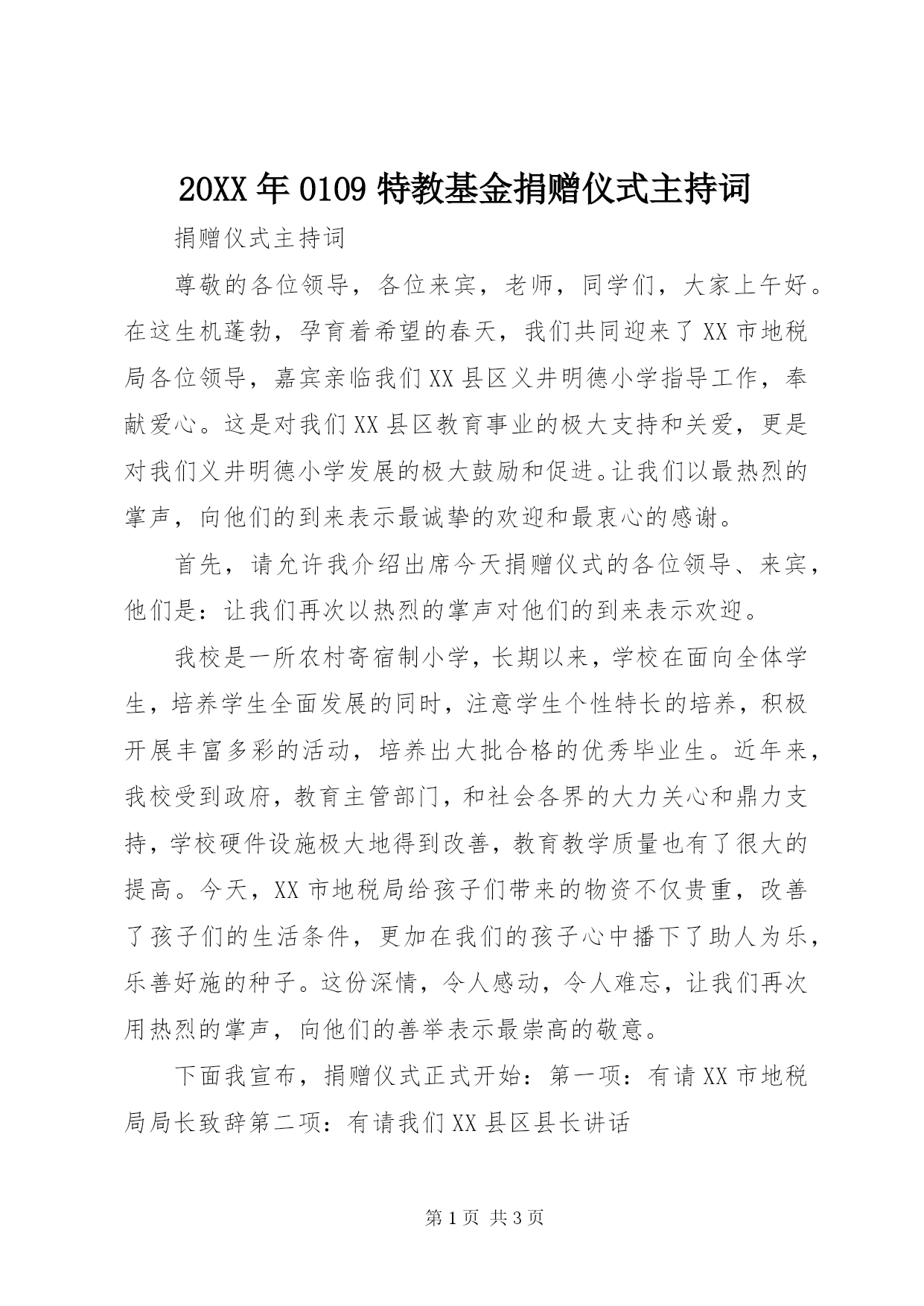 20XX年0109特教基金捐赠仪式主持词

捐赠仪式主持词

尊敬的各位领导，各位来宾，老师，同学们，大家上午好。在这生机蓬勃，孕育着希望的春天，我们共同迎来了XX市地税局各位领导，嘉宾亲临我们XX县区义井明德小学指导工作，奉献爱心。这是对我们XX县区教育事业的极大支持和关爱，更是对我们义井明德小学发展的极大鼓励和促进。让我们以最热烈的掌声，向他们的到来表示最诚挚的欢迎和最衷心的感谢。

首先，请允许我介绍出席今天捐赠仪式的各位领导、来宾，他们是：让我们再次以热烈的掌声对他们的到来表示欢迎。

我校是一所农村寄宿制小学，长期以来，学校在面向全体学生，培养学生全面发展的同时，注意学生个性特长的培养，积极开展丰富多彩的活动，培养出大批合格的优秀毕业生。近年来，我校受到政府，教育主管部门，和社会各界的大力关心和鼎力支持，学校硬件设施极大地得到改善，教育教学质量也有了很大的提高。今天，XX市地税局给孩子们带来的物资不仅贵重，改善了孩子们的生活条件，更加在我们的孩子心中播下了助人为乐，乐善好施的种子。这份深情，令人感动，令人难忘，让我们再次用热烈的掌声，向他们的善举表示最崇高的敬意。

下面我宣布，捐赠仪式正式开始：第一项：有请XX市地税局局长致辞第二项：有请我们XX县区县长讲话

第1页 共3页